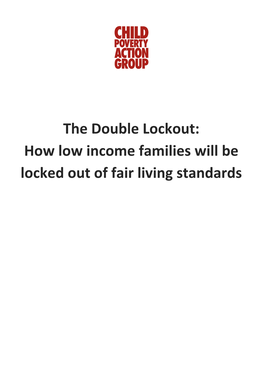 CHILD
POVERTY
ACTION
GROUP

The Double Lockout:
How low income families will be locked out of fair living standards